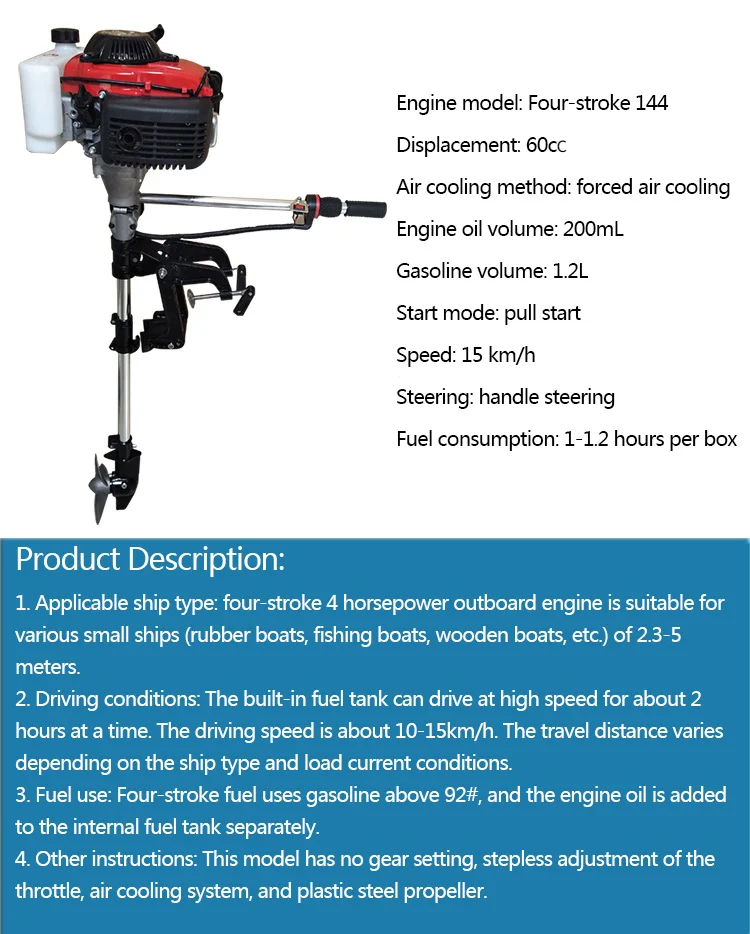 Engine model: Four-stroke 144

Displacement: 60cc

Air cooling method: forced air cooling

Engine oil volume: 200mL

Gasoline volume: 1.2L

Start mode: pull start

Speed: 15 km/h

Steering: handle steering

Fuel consumption: 1-1.2 hours per box

Product Description:

1. Applicable ship type: four-stroke 4 horsepower outboard engine is suitable for various small ships (rubber boats, fishing boats, wooden boats, etc.) of 2.3-5 meters.

2. Driving conditions: The built-in fuel tank can drive at high speed for about 2 hours at a time. The driving speed is about 10-15km/h. The travel distance varies depending on the ship type and load current conditions.

3. Fuel use: Four-stroke fuel uses gasoline above 92#, and the engine oil is added to the internal fuel tank separately.

4. Other instructions: This model has no gear setting, stepless adjustment of the throttle, air cooling system, and plastic steel propeller.